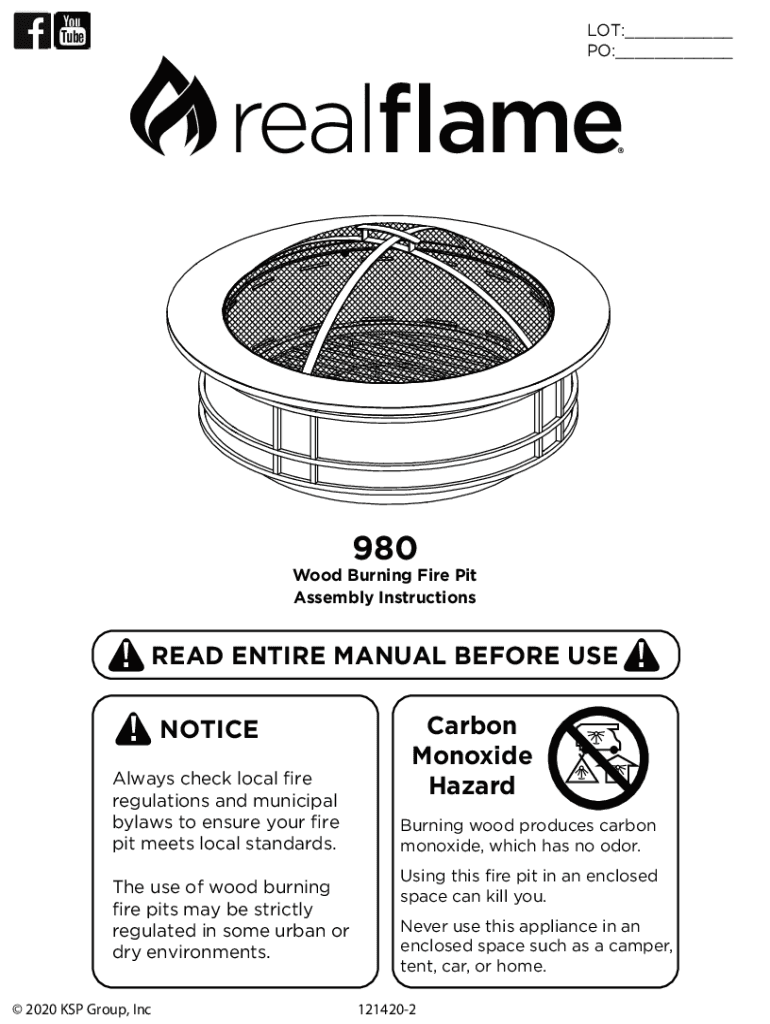 You Tube

LOT:____
PO:____

realflame®

980
Wood Burning Fire Pit
Assembly Instructions

READ ENTIRE MANUAL BEFORE USE

NOTICE

Always check local fire regulations and municipal bylaws to ensure your fire pit meets local standards.

The use of wood burning fire pits may be strictly regulated in some urban or dry environments.

Carbon Monoxide Hazard

Burning wood produces carbon monoxide, which has no odor.

Using this fire pit in an enclosed space can kill you.

Never use this appliance in an enclosed space such as a camper, tent, car, or home.

© 2020 KSP Group, Inc

121420-2